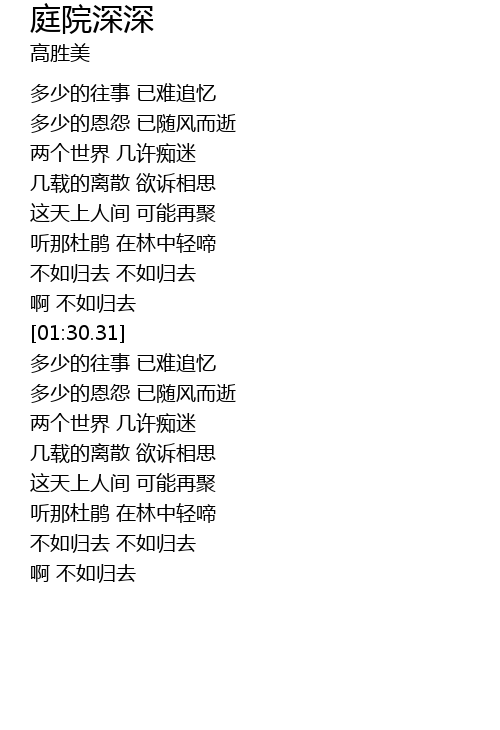 庭院深深
高胜美

多少的往事 已难追忆
多少的恩怨 已随风而逝
两个世界 几许痴迷
几载的离散 欲诉相思
这天上人间 可能再聚
听那杜鹃 在林中轻啼
不如归去 不如归去
啊 不如归去
[01:30.31]
多少的往事 已难追忆
多少的恩怨 已随风而逝
两个世界 几许痴迷
几载的离散 欲诉相思
这天上人间 可能再聚
听那杜鹃 在林中轻啼
不如归去 不如归去
啊 不如归去